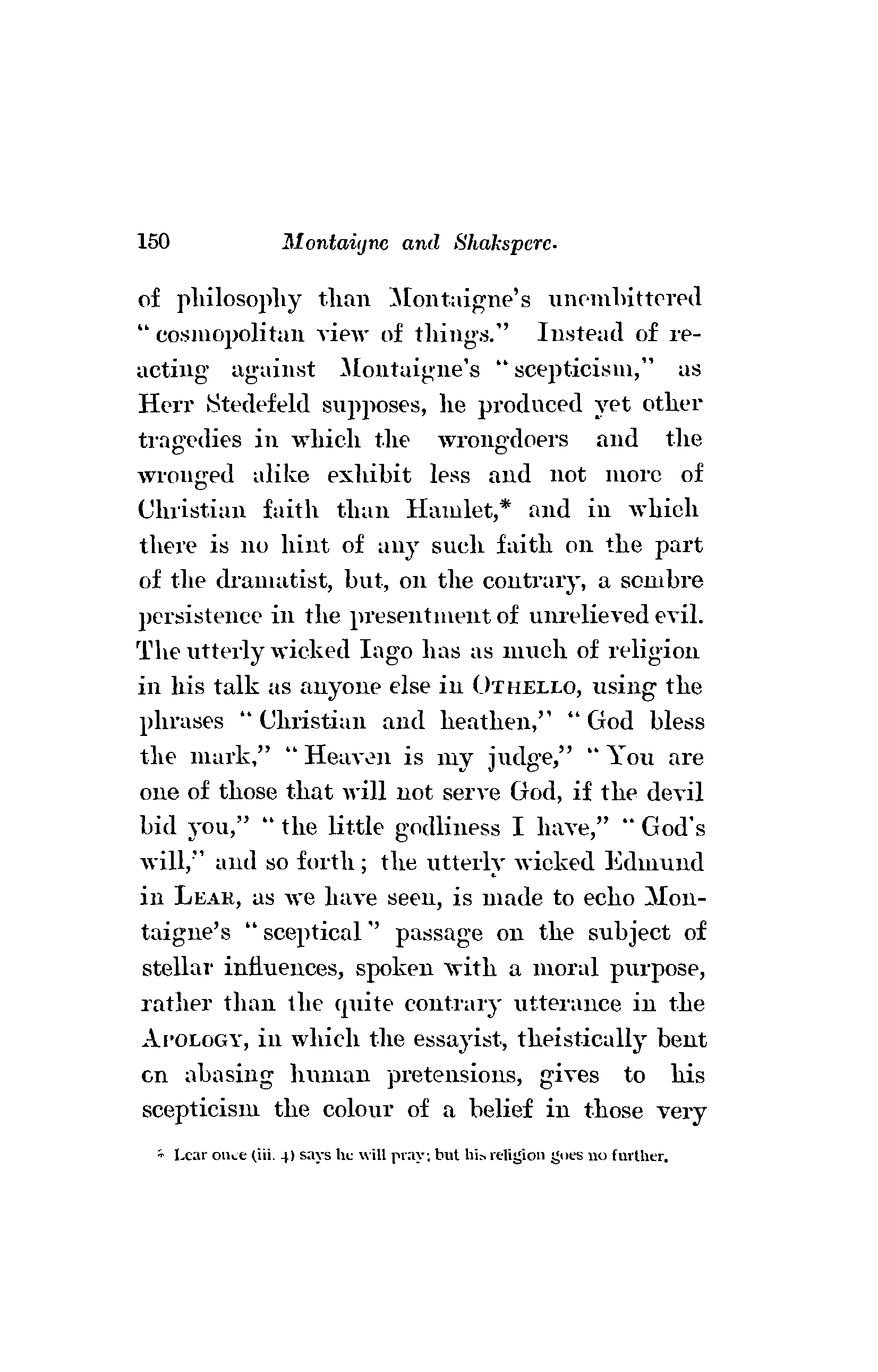 150 Montaigne and Shakspere.

of philosophy than Montaigne's unembittered "cosmopolitan view of things." Instead of reacting against Montaigne's "scepticism," as Herr Stedefeld supposes, he produced yet other tragedies in which the wrongdoers and the wronged alike exhibit less and not more of Christian faith than Hamlet,* and in which there is no hint of any such faith on the part of the dramatist, but, on the contrary, a sombre persistence in the presentment of unrelieved evil. The utterly wicked Iago has as much of religion in his talk as anyone else in OTHELLO, using the phrases "Christian and heathen," "God bless the mark," "Heaven is my judge," "You are one of those that will not serve God, if the devil bid you," "the little godliness I have," "God's will," and so forth; the utterly wicked Edmund in LEAR, as we have seen, is made to echo Montaigne's "sceptical" passage on the subject of stellar influences, spoken with a moral purpose, rather than the quite contrary utterance in the APOLOGY, in which the essayist, theistically bent on abasing human pretensions, gives to his scepticism the colour of a belief in those very

* Lear once (iii. 4) says he will pray; but his religion goes no further.